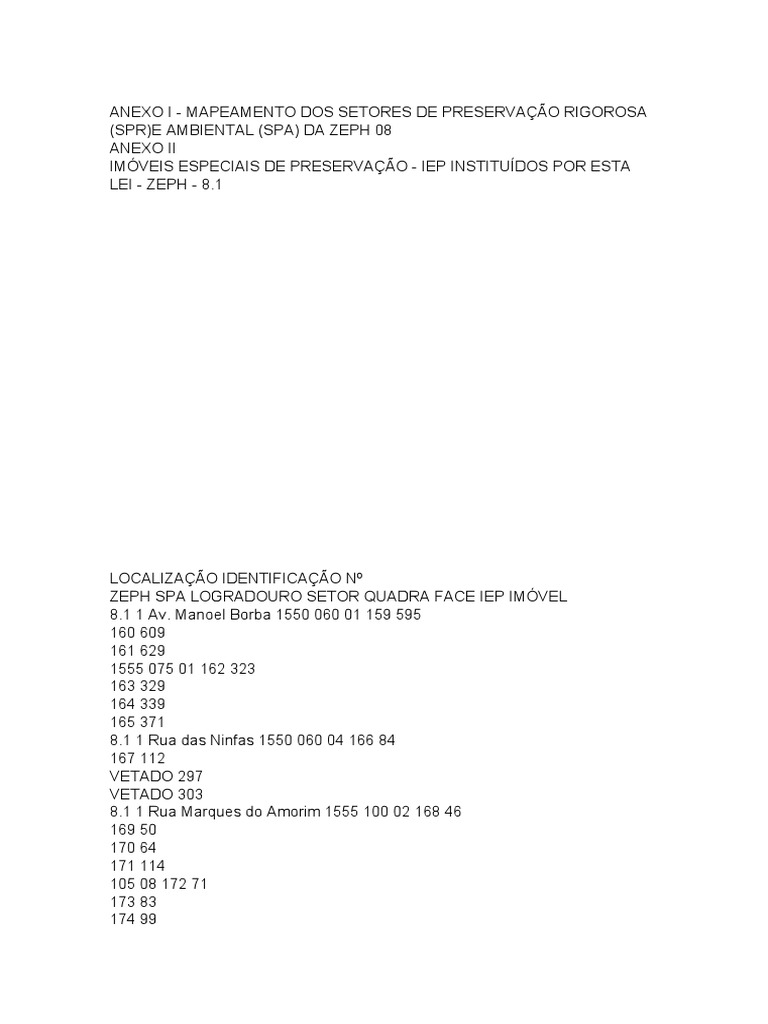 ANEXO I - MAPEAMENTO DOS SETORES DE PRESERVAÇÃO RIGOROSA (SPR)E AMBIENTAL (SPA) DA ZEPH 08
ANEXO II
IMÓVEIS ESPECIAIS DE PRESERVAÇÃO - IEP INSTITUÍDOS POR ESTA LEI - ZEPH - 8.1

LOCALIZAÇÃO IDENTIFICAÇÃO Nº
ZEPH SPA LOGRADOURO SETOR QUADRA FACE IEP IMÓVEL
8.1 1 Av. Manoel Borba 1550 060 01 159 595
160 609
161 629
1555 075 01 162 323
163 329
164 339
165 371
8.1 1 Rua das Ninfas 1550 060 04 166 84
167 112
VETADO 297
VETADO 303
8.1 1 Rua Marques do Amorim 1555 100 02 168 46
169 50
170 64
171 114
105 08 172 71
173 83
174 99